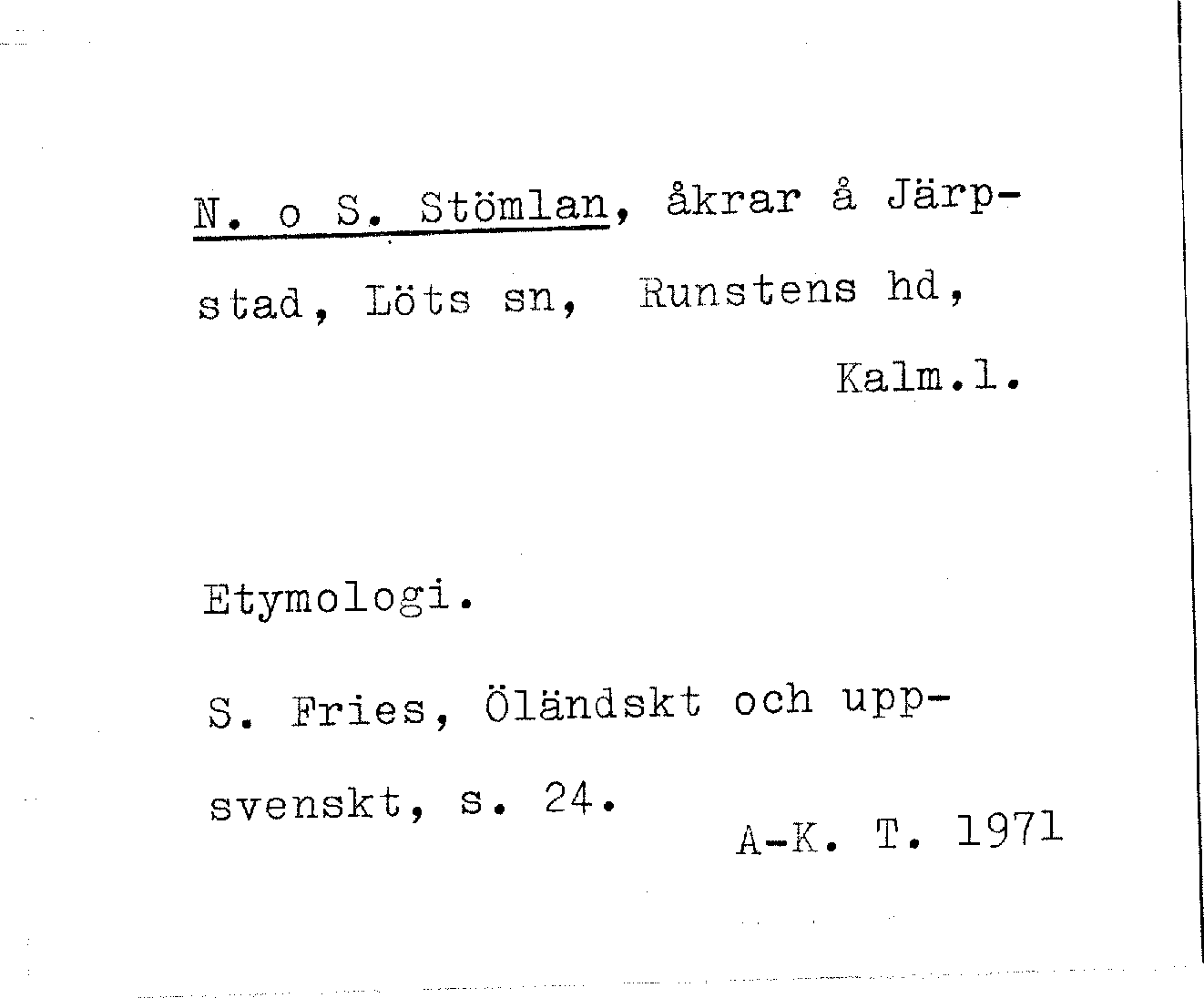 N. o S. Stömlan, åkrar å Järpstad, Löts sn, Runstens hd, Kalm.l.

Etymologi.

S. Fries, Öländskt och uppsvenskt, s. 24.

A-K. T. 1971